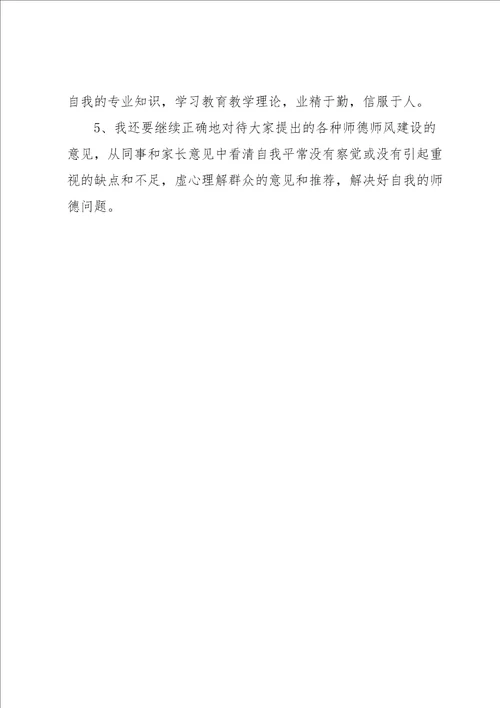 自我的专业知识，学习教育教学理论，业精于勤，信服于人。

5、我还要继续正确地对待大家提出的各种师德师风建设的意见，从同事和家长意见中看清自我平常没有察觉或没有引起重视的缺点和不足，虚心理解群众的意见和推荐，解决好自我的师德问题。